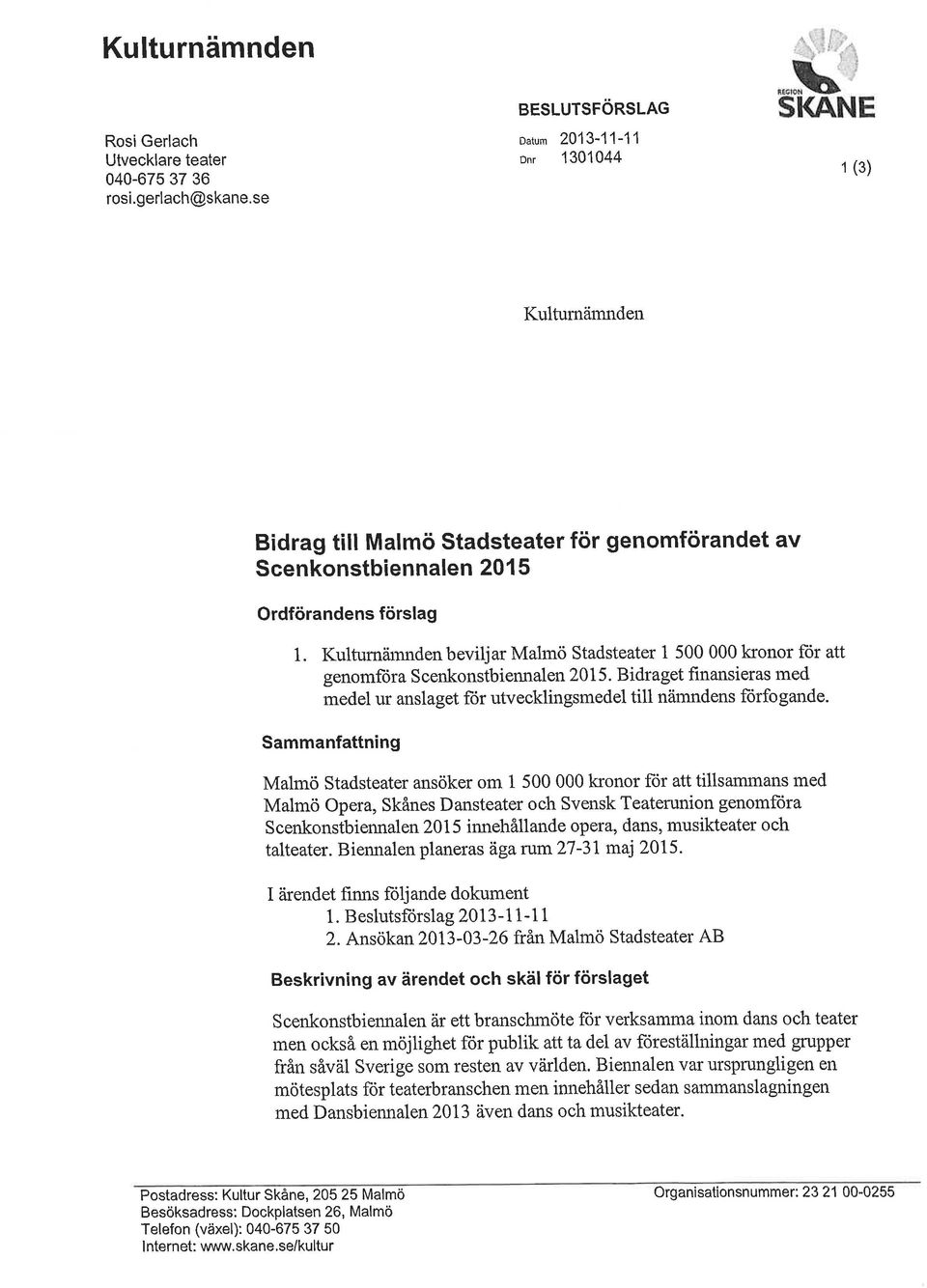 Kulturnämnden

REGION SKÅNE

Rosi Gerlach
Utvecklare teater
040-675 37 36
rosi.gerlach@skane.se

BESLUTSFÖRSLAG

Datum 2013-11-11
Dnr 1301044

1 (3)

Kulturnämnden

Bidrag till Malmö Stadsteater för genomförandet av Scenkonstbiennalen 2015

Ordförandens förslag

1. Kulturnämnden beviljar Malmö Stadsteater 1 500 000 kronor för att genomföra Scenkonstbiennalen 2015. Bidraget finansieras med medel ur anslaget för utvecklingsmedel till nämndens förfogande.

Sammanfattning

Malmö Stadsteater ansöker om 1 500 000 kronor för att tillsammans med Malmö Opera, Skånes Dansteater och Svensk Teaterunion genomföra Scenkonstbiennalen 2015 innehållande opera, dans, musikteater och talteater. Biennalen planeras äga rum 27-31 maj 2015.

I ärendet finns följande dokument
1. Beslutsförslag 2013-11-11
2. Ansökan 2013-03-26 från Malmö Stadsteater AB

Beskrivning av ärendet och skäl för förslaget

Scenkonstbiennalen är ett branschmöte för verksamma inom dans och teater men också en möjlighet för publik att ta del av föreställningar med grupper från såväl Sverige som resten av världen. Biennalen var ursprungligen en mötesplats för teaterbranschen men innehåller sedan sammanslagningen med Dansbiennalen 2013 även dans och musikteater.

Postadress: Kultur Skåne, 205 25 Malmö
Besöksadress: Dockplatsen 26, Malmö
Telefon (växel): 040-675 37 50
Internet: www.skane.se/kultur

Organisationsnummer: 23 21 00-0255